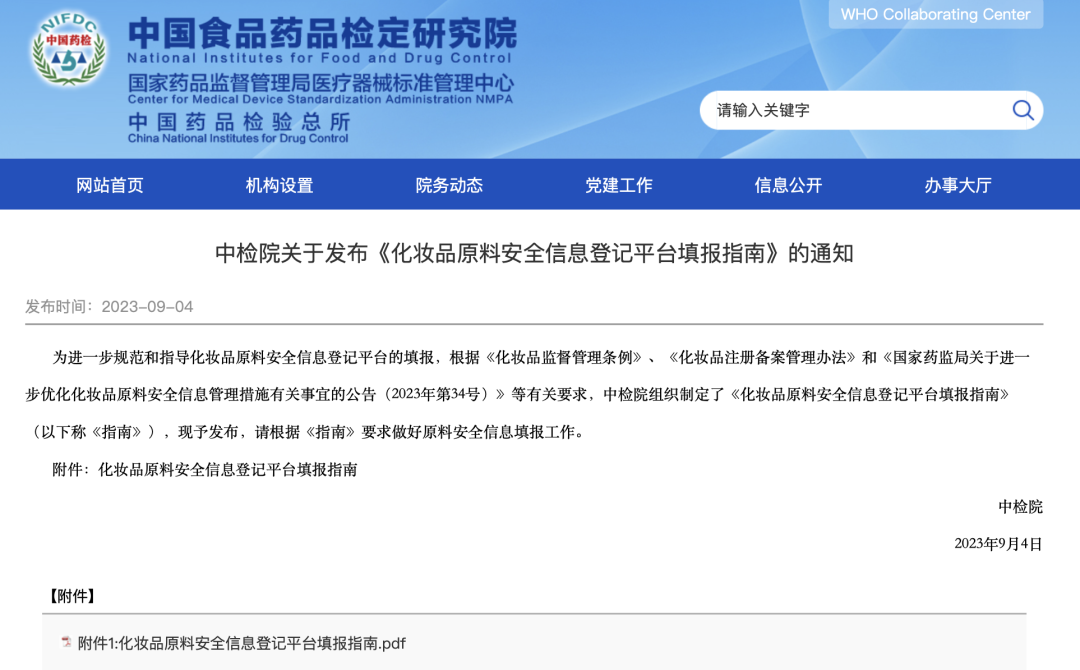 NIFDC
中国药检

中国食品药品检定研究院
National Institutes for Food and Drug Control
国家药品监督管理局医疗器械标准管理中心
Center for Medical Device Standardization Administration NMPA
中国药品检验总所
China National Institutes for Drug Control

WHO Collaborating Center

请输入关键字

网站首页 机构设置 院务动态 党建工作 信息公开 办事大厅

中检院关于发布《化妆品原料安全信息登记平台填报指南》的通知

发布时间：2023-09-04

为进一步规范和指导化妆品原料安全信息登记平台的填报，根据《化妆品监督管理条例》、《化妆品注册备案管理办法》和《国家药监局关于进一步优化化妆品原料安全信息管理措施有关事宜的公告（2023年第34号）》等有关要求，中检院组织制定了《化妆品原料安全信息登记平台填报指南》（以下称《指南》），现予发布，请根据《指南》要求做好原料安全信息填报工作。

附件：化妆品原料安全信息登记平台填报指南

中检院

2023年9月4日

【附件】

附件1:化妆品原料安全信息登记平台填报指南.pdf